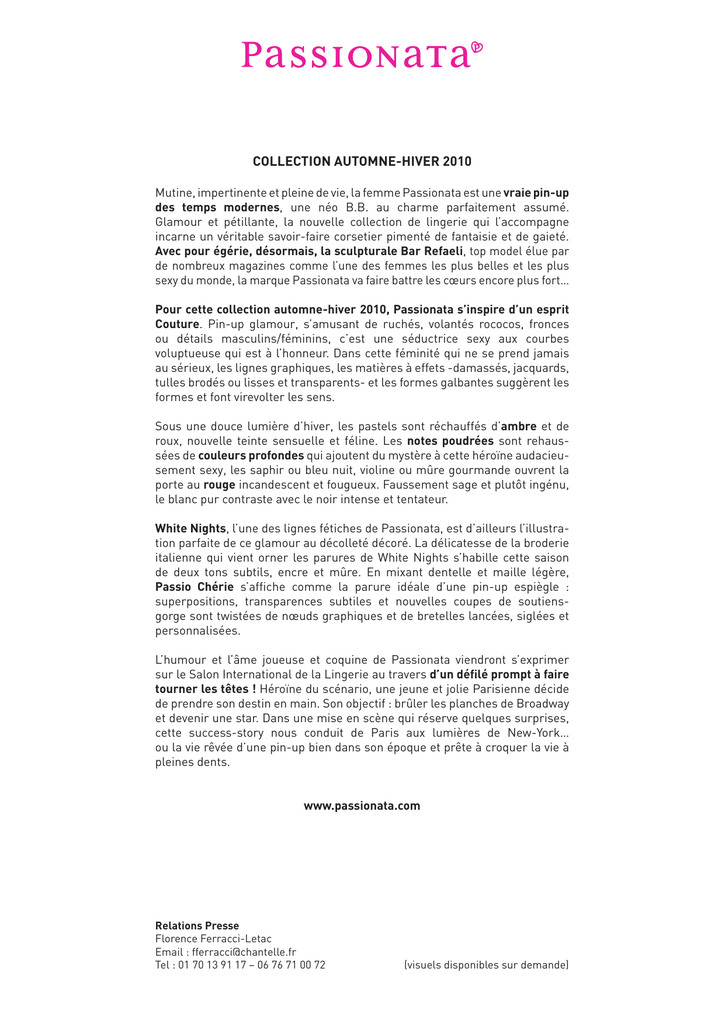 Passionata

COLLECTION AUTOMNE-HIVER 2010

Mutine, impertinente et pleine de vie, la femme Passionata est une vraie pin-up des temps modernes, une néo B.B. au charme parfaitement assumé. Glamour et pétillante, la nouvelle collection de lingerie qui l'accompagne incarne un véritable savoir-faire corsetier pimenté de fantaisie et de gaieté. Avec pour égérie, désormais, la sculpturale Bar Refaeli, top model élue par de nombreux magazines comme l'une des femmes les plus belles et les plus sexy du monde, la marque Passionata va faire battre les cœurs encore plus fort...

Pour cette collection automne-hiver 2010, Passionata s'inspire d'un esprit Couture. Pin-up glamour, s'amusant de ruchés, volantés rococos, fronces ou détails masculins/féminins, c'est une séductrice sexy aux courbes voluptueuse qui est à l'honneur. Dans cette féminité qui ne se prend jamais au sérieux, les lignes graphiques, les matières à effets -damassés, jacquards, tulles brodés ou lisses et transparents- et les formes galbantes suggèrent les formes et font virevolter les sens.

Sous une douce lumière d'hiver, les pastels sont réchauffés d'ambre et de roux, nouvelle teinte sensuelle et féline. Les notes poudrées sont rehaussées de couleurs profondes qui ajoutent du mystère à cette héroïne audacieusement sexy, les saphir ou bleu nuit, violine ou mûre gourmande ouvrent la porte au rouge incandescent et fougueux. Faussement sage et plutôt ingénu, le blanc pur contraste avec le noir intense et tentateur.

White Nights, l'une des lignes fétiches de Passionata, est d'ailleurs l'illustration parfaite de ce glamour au décolleté décoré. La délicatesse de la broderie italienne qui vient orner les parures de White Nights s'habille cette saison de deux tons subtils, encre et mûre. En mixant dentelle et maille légère, Passio Chérie s'affiche comme la parure idéale d'une pin-up espiègle : superpositions, transparences subtiles et nouvelles coupes de soutiens-gorge sont twistées de nœuds graphiques et de bretelles lancées, siglées et personnalisées.

L'humour et l'âme joueuse et coquine de Passionata viendront s'exprimer sur le Salon International de la Lingerie au travers d'un défilé prompt à faire tourner les têtes ! Héroïne du scénario, une jeune et jolie Parisienne décide de prendre son destin en main. Son objectif : brûler les planches de Broadway et devenir une star. Dans une mise en scène qui réserve quelques surprises, cette success-story nous conduit de Paris aux lumières de New-York... ou la vie rêvée d'une pin-up bien dans son époque et prête à croquer la vie à pleines dents.

www.passionata.com

Relations Presse
Florence Ferracci-Letac
Email : fferracci@chantelle.fr
Tel : 01 70 13 91 17 – 06 76 71 00 72

(visuels disponibles sur demande)